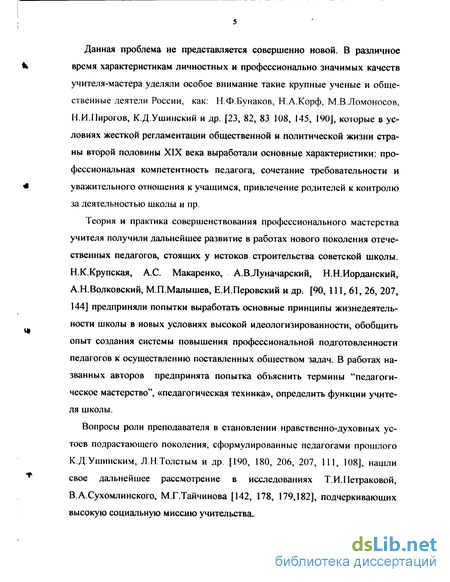 5

Данная проблема не представляется совершенно новой. В различное время характеристикам личностных и профессионально значимых качеств учителя-мастера уделяли особое внимание такие крупные ученые и общественные деятели России, как: Н.Ф.Бунаков, Н.А.Корф, М.В.Ломоносов, Н.И.Пирогов, К.Д.Ушинский и др. [23, 82, 83 108, 145, 190], которые в условиях жесткой регламентации общественной и политической жизни страны второй половины XIX века выработали основные характеристики: профессиональная компетентность педагога, сочетание требовательности и уважительного отношения к учащимся, привлечение родителей к контролю за деятельностью школы и пр.

Теория и практика совершенствования профессионального мастерства учителя получили дальнейшее развитие в работах нового поколения отечественных педагогов, стоящих у истоков строительства советской школы. Н.К.Крупская, А.С. Макаренко, А.В.Луначарский, Н.Н.Иорданский, А.Н.Волковский, М.П.Малышев, Е.И.Перовский и др. [90, 111, 61, 26, 207, 144] предприняли попытки выработать основные принципы жизнедеятельности школы в новых условиях высокой идеологизированности, обобщить опыт создания системы повышения профессиональной подготовленности педагогов к осуществлению поставленных обществом задач. В работах названных авторов предпринята попытка объяснить термины "педагогическое мастерство", «педагогическая техника», определить функции учителя школы.

Вопросы роли преподавателя в становлении нравственно-духовных устоев подрастающего поколения, сформулированные педагогами прошлого К.Д.Ушинским, Л.Н.Толстым и др. [190, 180, 206, 207, 111, 108], нашли свое дальнейшее рассмотрение в исследованиях Т.И.Петраковой, В.А.Сухомлинского, М.Г.Тайчинова [142, 178, 179,182], подчеркивающих высокую социальную миссию учительства.

dsLib.net
библиотека диссертаций